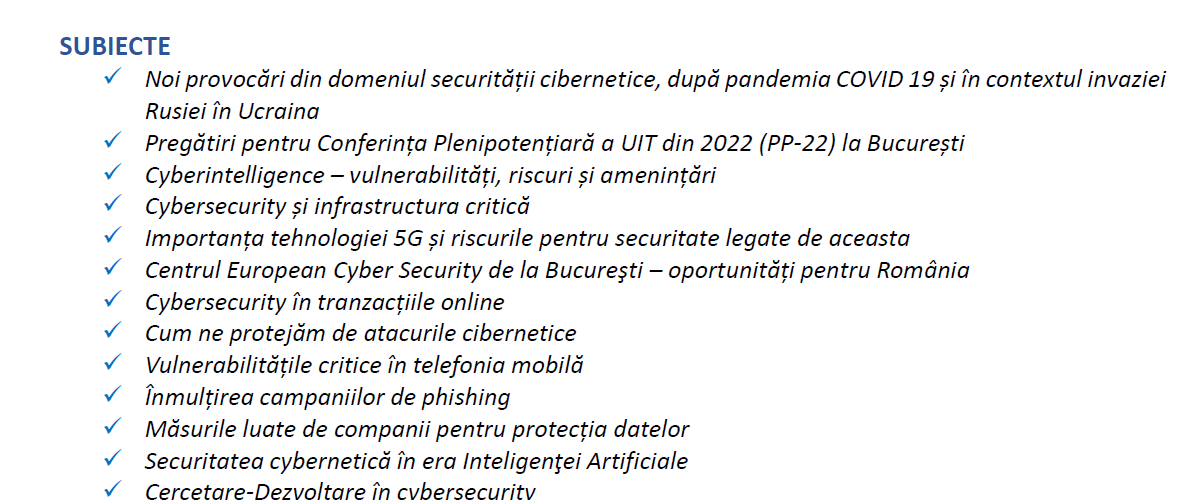 SUBIECTE

✓ Noi provocări din domeniul securității cibernetice, după pandemia COVID 19 și în contextul invaziei Rusiei în Ucraina
✓ Pregătiri pentru Conferința Plenipotențiară a UIT din 2022 (PP-22) la București
✓ Cyberintelligence – vulnerabilități, riscuri și amenințări
✓ Cybersecurity și infrastructura critică
✓ Importanța tehnologiei 5G și riscurile pentru securitate legate de aceasta
✓ Centrul European Cyber Security de la Bucureşti – oportunități pentru România
✓ Cybersecurity în tranzacțiile online
✓ Cum ne protejăm de atacurile cibernetice
✓ Vulnerabilitățile critice în telefonia mobilă
✓ Înmulțirea campaniilor de phishing
✓ Măsurile luate de companii pentru protecția datelor
✓ Securitatea cybernetică în era Inteligenţei Artificiale
✓ Cercetare-Dezvoltare în cybersecurity